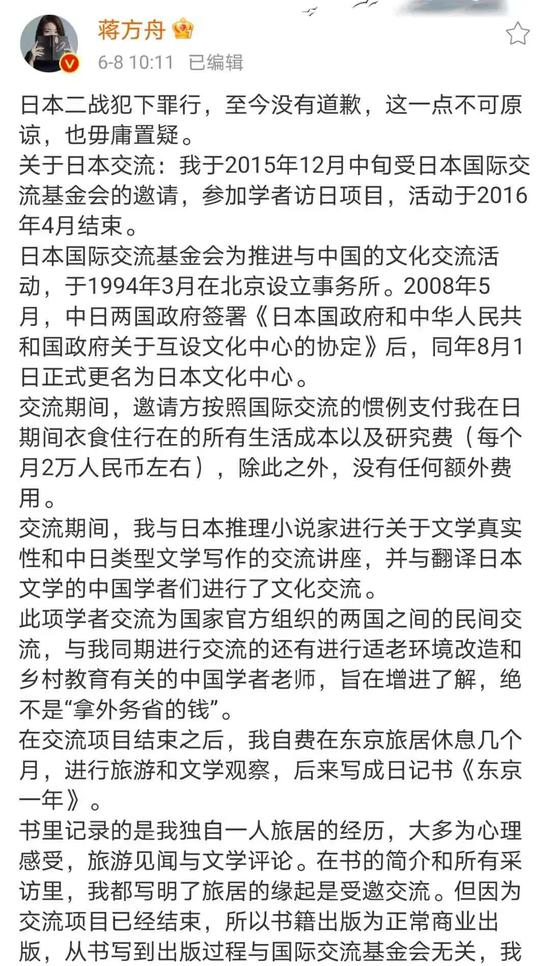 蒋方舟

6-8 10:11 已编辑

日本二战犯下罪行，至今没有道歉，这一点不可原谅，也毋庸置疑。

关于日本交流：我于2015年12月中旬受日本国际交流基金会的邀请，参加学者访日项目，活动于2016年4月结束。

日本国际交流基金会为推进与中国的文化交流活动，于1994年3月在北京设立事务所。2008年5月，中日两国政府签署《日本国政府和中华人民共和国政府关于互设文化中心的协定》后，同年8月1日正式更名为日本文化中心。

交流期间，邀请方按照国际交流的惯例支付我在日期间衣食住行在的所有生活成本以及研究费（每个月2万人民币左右），除此之外，没有任何额外费用。

交流期间，我与日本推理小说家进行关于文学真实性和中日类型文学写作的交流讲座，并与翻译日本文学的中国学者们进行了文化交流。

此项学者交流为国家官方组织的两国之间的民间交流，与我同期进行交流的还有进行适老环境改造和乡村教育有关的中国学者老师，旨在增进了解，绝不是“拿外务省的钱”。

在交流项目结束之后，我自费在东京旅居休息几个月，进行旅游和文学观察，后来写成日记书《东京一年》。

书里记录的是我独自一人旅居的经历，大多为心理感受，旅游见闻与文学评论。在书的简介和所有采访里，我都写明了旅居的缘起是受邀交流。但因为交流项目已经结束，所以书籍出版为正常商业出版，从书写到出版过程与国际交流基金会无关，我